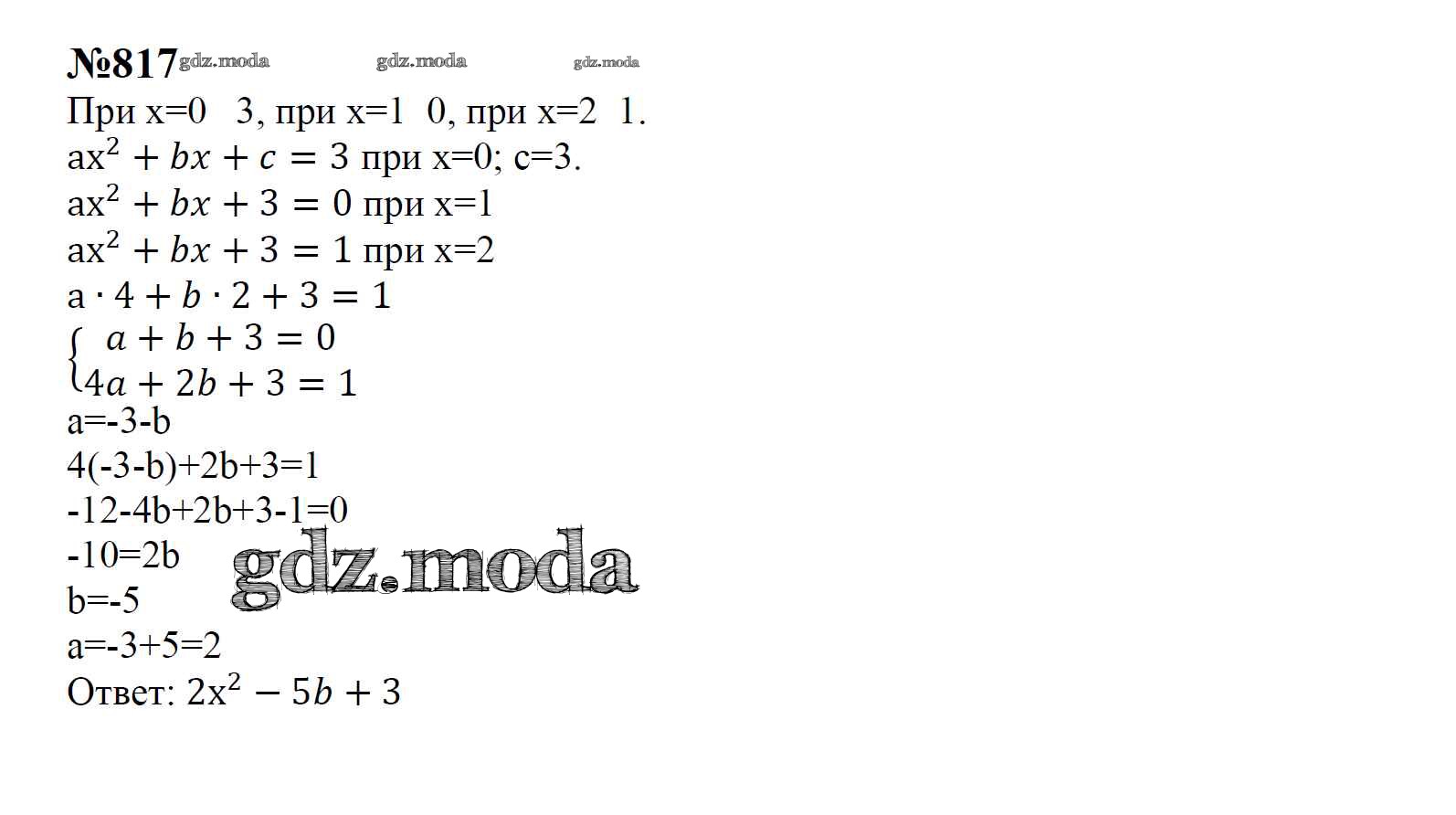 №817

При x=0 3, при x=1 0, при x=2 1.

$ax^2 + bx + c = 3$ при x=0; c=3.

$ax^2 + bx + 3 = 0$ при x=1

$ax^2 + bx + 3 = 1$ при x=2

$a \cdot 4 + b \cdot 2 + 3 = 1$

$\begin{cases} a + b + 3 = 0 \\ 4a + 2b + 3 = 1 \end{cases}$

a=-3-b

4(-3-b)+2b+3=1

-12-4b+2b+3-1=0

-10=2b

b=-5

a=-3+5=2

Ответ: $2x^2 - 5b + 3$

gdz.moda